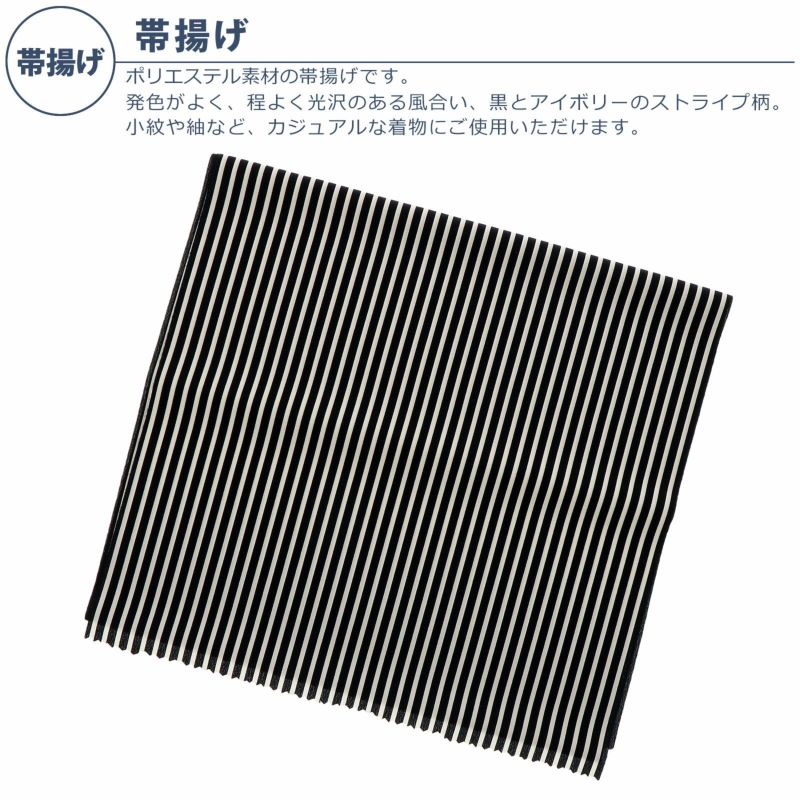 帯揚げ

帯揚げ

ポリエステル素材の帯揚げです。
発色がよく、程よく光沢のある風合い、黒とアイボリーのストライプ柄。
小紋や紬など、カジュアルな着物にご使用いただけます。